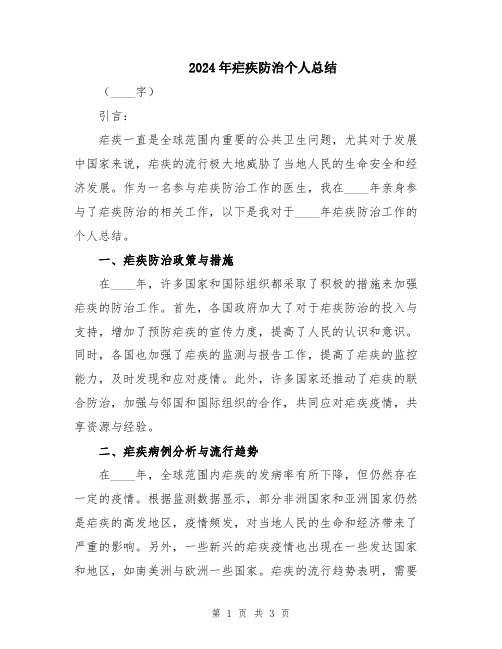 2024年疟疾防治个人总结

（____字）

引言：

疟疾一直是全球范围内重要的公共卫生问题，尤其对于发展中国家来说，疟疾的流行极大地威胁了当地人民的生命安全和经济发展。作为一名参与疟疾防治工作的医生，我在____年亲身参与了疟疾防治的相关工作，以下是我对于____年疟疾防治工作的个人总结。

一、疟疾防治政策与措施

在____年，许多国家和国际组织都采取了积极的措施来加强疟疾的防治工作。首先，各国政府加大了对于疟疾防治的投入与支持，增加了预防疟疾的宣传力度，提高了人民的认识和意识。同时，各国也加强了疟疾的监测与报告工作，提高了疟疾的监控能力，及时发现和应对疫情。此外，许多国家还推动了疟疾的联合防治，加强与邻国和国际组织的合作，共同应对疟疾疫情，共享资源与经验。

二、疟疾病例分析与流行趋势

在____年，全球范围内疟疾的发病率有所下降，但仍然存在一定的疫情。根据监测数据显示，部分非洲国家和亚洲国家仍然是疟疾的高发地区，疫情频发，对当地人民的生命和经济带来了严重的影响。另外，一些新兴的疟疾疫情也出现在一些发达国家和地区，如南美洲与欧洲一些国家。疟疾的流行趋势表明，需要

第 1 页 共 3 页